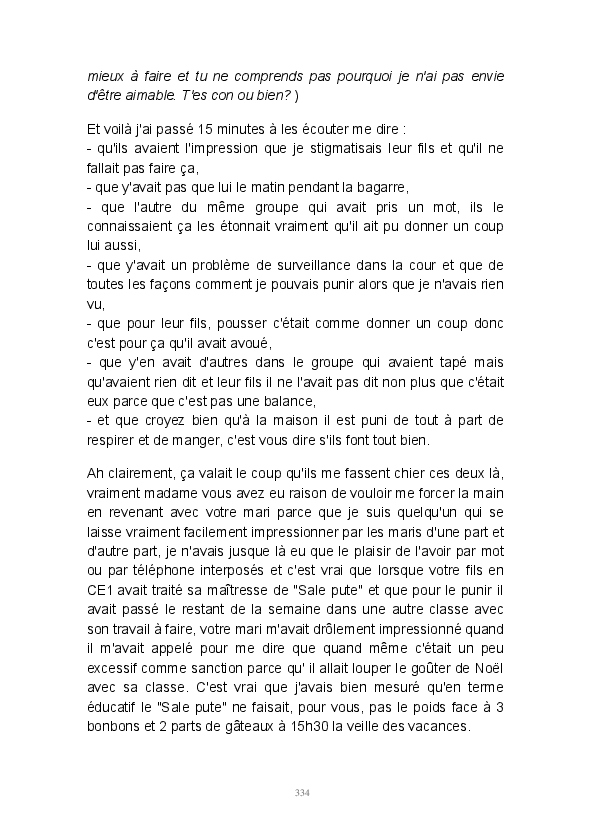 mieux à faire et tu ne comprends pas pourquoi je n'ai pas envie d'être aimable. T'es con ou bien? )

Et voilà j'ai passé 15 minutes à les écouter me dire :
- qu'ils avaient l'impression que je stigmatisais leur fils et qu'il ne fallait pas faire ça,
- que y'avait pas que lui le matin pendant la bagarre,
- que l'autre du même groupe qui avait pris un mot, ils le connaissaient ça les étonnait vraiment qu'il ait pu donner un coup lui aussi,
- que y'avait un problème de surveillance dans la cour et que de toutes les façons comment je pouvais punir alors que je n'avais rien vu,
- que pour leur fils, pousser c'était comme donner un coup donc c'est pour ça qu'il avait avoué,
- que y'en avait d'autres dans le groupe qui avaient tapé mais qu'avaient rien dit et leur fils il ne l'avait pas dit non plus que c'était eux parce que c'est pas une balance,
- et que croyez bien qu'à la maison il est puni de tout à part de respirer et de manger, c'est vous dire s'ils font tout bien.

Ah clairement, ça valait le coup qu'ils me fassent chier ces deux là, vraiment madame vous avez eu raison de vouloir me forcer la main en revenant avec votre mari parce que je suis quelqu'un qui se laisse vraiment facilement impressionner par les maris d'une part et d'autre part, je n'avais jusque là eu que le plaisir de l'avoir par mot ou par téléphone interposés et c'est vrai que lorsque votre fils en CE1 avait traité sa maîtresse de "Sale pute" et que pour le punir il avait passé le restant de la semaine dans une autre classe avec son travail à faire, votre mari m'avait drôlement impressionné quand il m'avait appelé pour me dire que quand même c'était un peu excessif comme sanction parce qu' il allait louper le goûter de Noël avec sa classe. C'est vrai que j'avais bien mesuré qu'en terme éducatif le "Sale pute" ne faisait, pour vous, pas le poids face à 3 bonbons et 2 parts de gâteaux à 15h30 la veille des vacances.

334